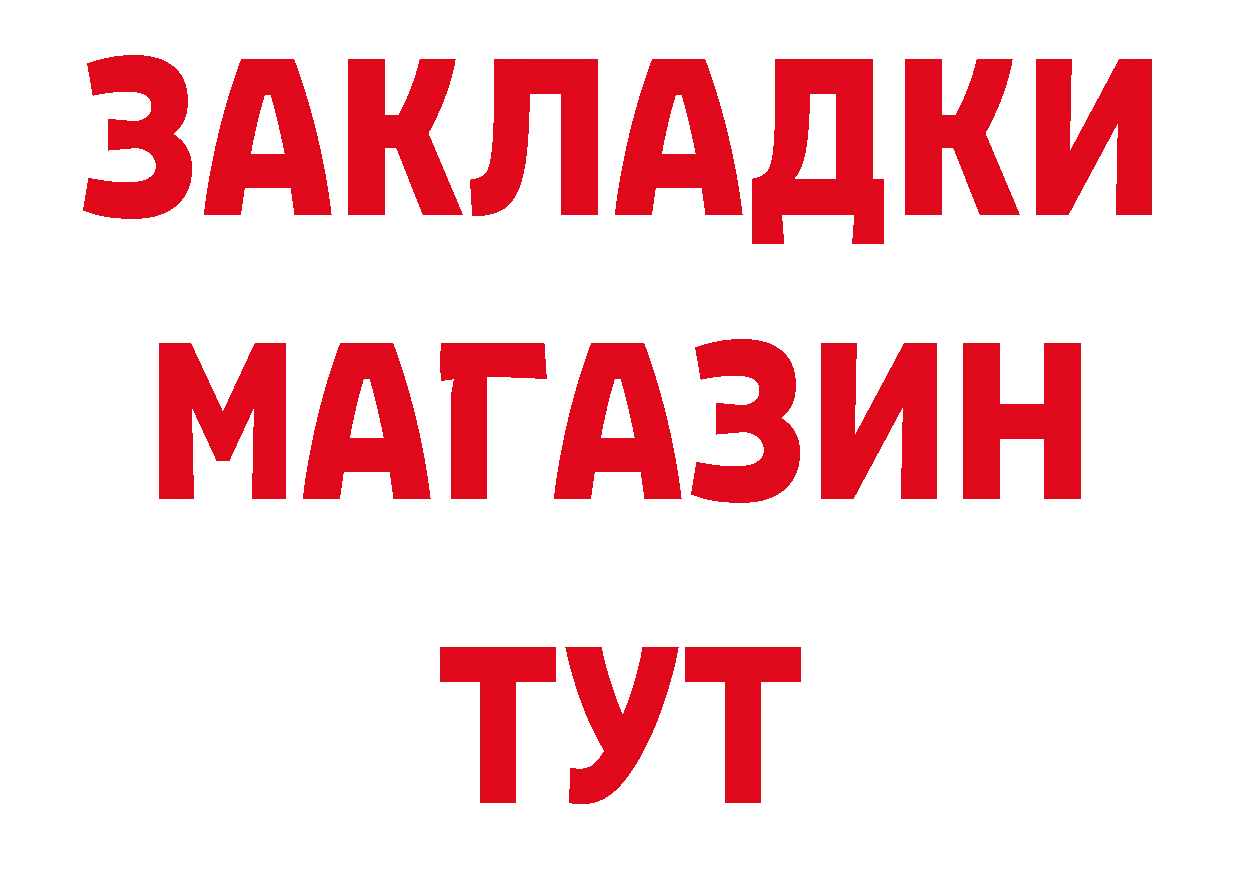 ЗАКЛАДКИ
МАГАЗИН
ТУТ